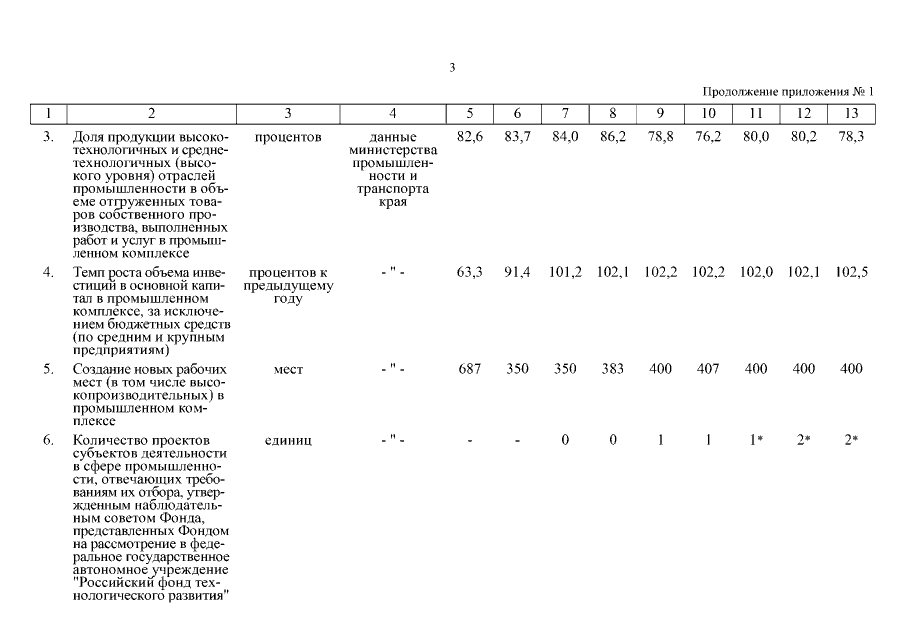 3

Продолжение приложения № 1

| 1 | 2 | 3 | 4 | 5 | 6 | 7 | 8 | 9 | 10 | 11 | 12 | 13 |
|---|---|---|---|---|---|---|---|---|---|---|---|---|
| 3. | Доля продукции высокотехнологичных и среднетехнологичных (высокого уровня) отраслей промышленности в объеме отгруженных товаров собственного производства, выполненных работ и услуг в промышленном комплексе | процентов | данные министерства промышленности и транспорта края | 82,6 | 83,7 | 84,0 | 86,2 | 78,8 | 76,2 | 80,0 | 80,2 | 78,3 |
| 4. | Темп роста объема инвестиций в основной капитал в промышленном комплексе, за исключением бюджетных средств (по средним и крупным предприятиям) | процентов к предыдущему году | - " - | 63,3 | 91,4 | 101,2 | 102,1 | 102,2 | 102,2 | 102,0 | 102,1 | 102,5 |
| 5. | Создание новых рабочих мест (в том числе высокопроизводительных) в промышленном комплексе | мест | - " - | 687 | 350 | 350 | 383 | 400 | 407 | 400 | 400 | 400 |
| 6. | Количество проектов субъектов деятельности в сфере промышленности, отвечающих требованиям их отбора, утвержденным наблюдательным советом Фонда, представленных Фондом на рассмотрение в федеральное государственное автономное учреждение "Российский фонд технологического развития" | единиц | - " - | - | - | 0 | 0 | 1 | 1 | 1* | 2* | 2* |